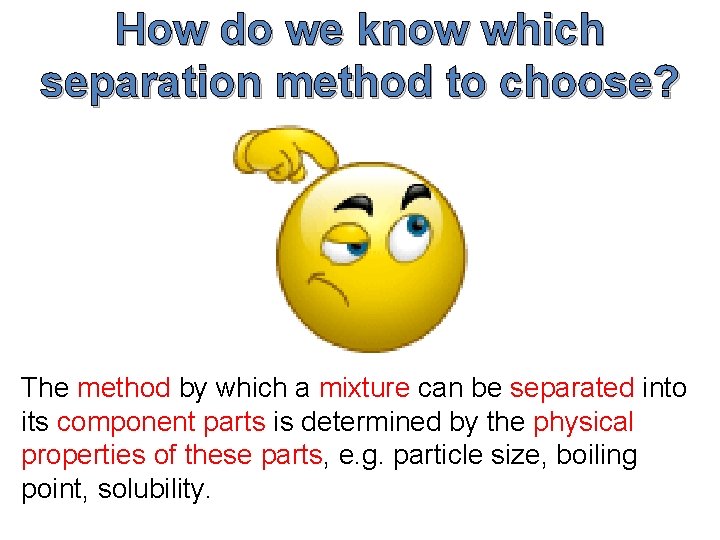 How do we know which separation method to choose?

The method by which a mixture can be separated into its component parts is determined by the physical properties of these parts, e.g. particle size, boiling point, solubility.